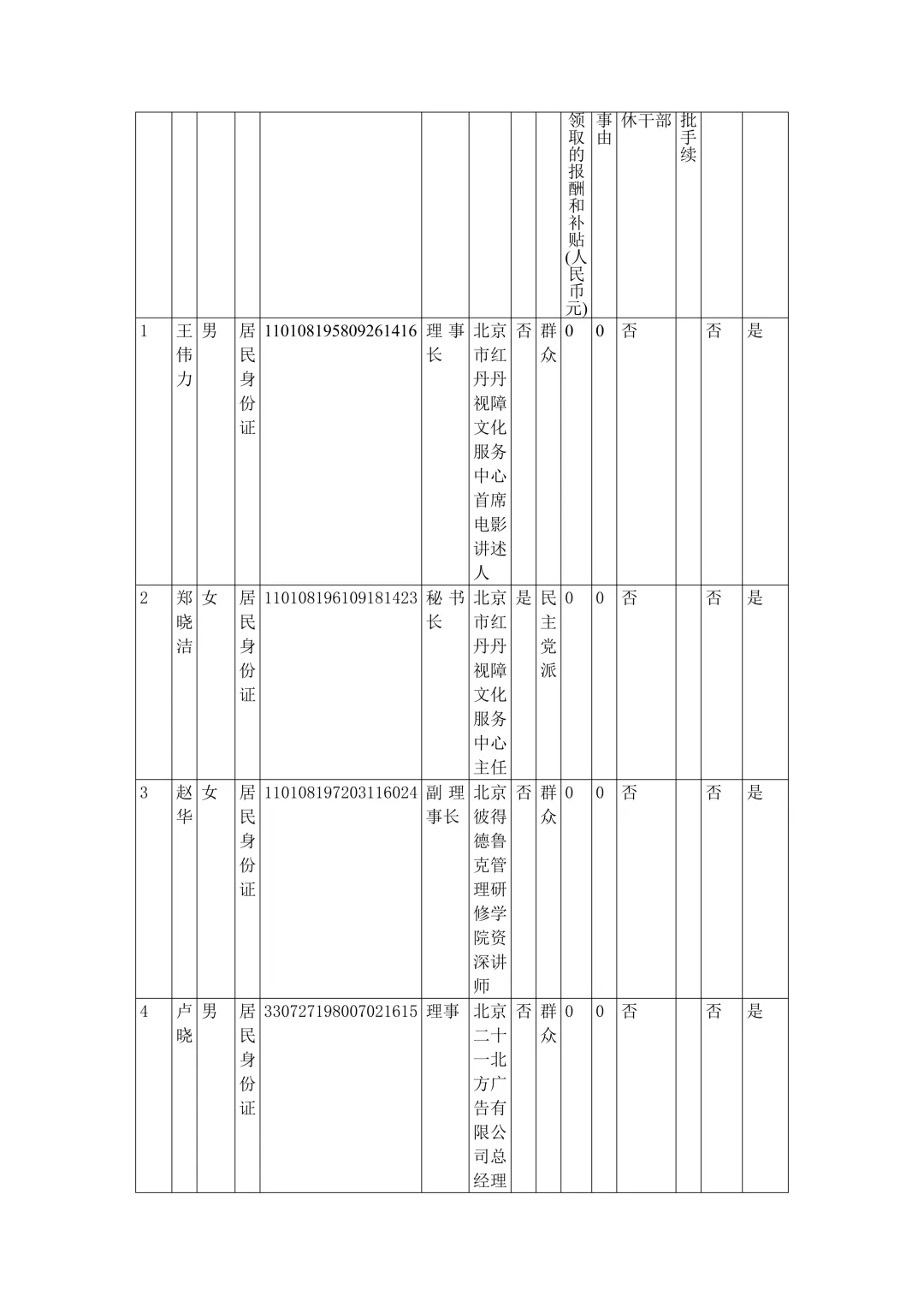 | | | | | | | | | | 领取的报酬和补贴(人民币元) | 事由 | 休干部 | 批手续 | | |
|---|---|---|---|---|---|---|---|---|---|---|---|---|---|---|
| 1 | 王伟力 | 男 | 居民身份证 | 110108195809261416 | 理事长 | 北京市红丹丹视障文化服务中心首席电影讲述人 | 否 | 群众 | 0 | 0 | 否 | | 否 | 是 |
| 2 | 郑晓洁 | 女 | 居民身份证 | 110108196109181423 | 秘书长 | 北京市红丹丹视障文化服务中心主任 | 是 | 民主党派 | 0 | 0 | 否 | | 否 | 是 |
| 3 | 赵华 | 女 | 居民身份证 | 110108197203116024 | 副理事长 | 北京彼得德鲁克管理研修学院资深讲师 | 否 | 群众 | 0 | 0 | 否 | | 否 | 是 |
| 4 | 卢晓 | 男 | 居民身份证 | 330727198007021615 | 理事 | 北京二十一北方广告有限公司总经理 | 否 | 群众 | 0 | 0 | 否 | | 否 | 是 |